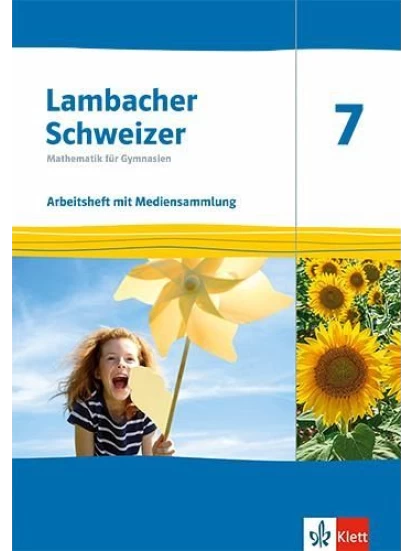 Lambacher Schweizer
Mathematik für Gymnasien

7

Arbeitsheft mit Mediensammlung

Klett